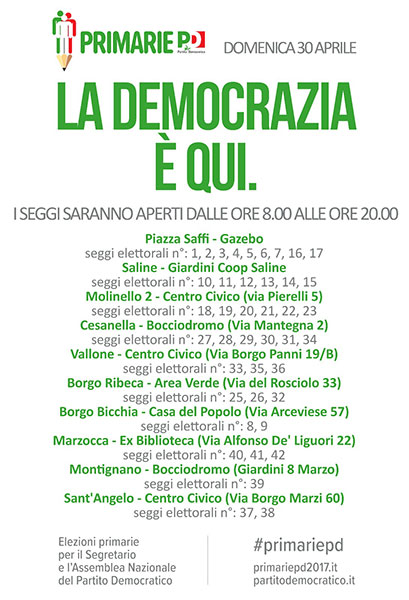 PRIMARIE PD
Partito Democratico

DOMENICA 30 APRILE

LA DEMOCRAZIA È QUI.

I SEGGI SARANNO APERTI DALLE ORE 8.00 ALLE ORE 20.00

Piazza Saffi - Gazebo
seggi elettorali n°: 1, 2, 3, 4, 5, 6, 7, 16, 17
Saline - Giardini Coop Saline
seggi elettorali n°: 10, 11, 12, 13, 14, 15
Molinello 2 - Centro Civico (via Pierelli 5)
seggi elettorali n°: 18, 19, 20, 21, 22, 23
Cesanella - Bocciodromo (Via Mantegna 2)
seggi elettorali n°: 27, 28, 29, 30, 31, 34
Vallone - Centro Civico (Via Borgo Panni 19/B)
seggi elettorali n°: 33, 35, 36
Borgo Ribeca - Area Verde (Via del Rosciolo 33)
seggi elettorali n°: 25, 26, 32
Borgo Bicchia - Casa del Popolo (Via Arceviese 57)
seggi elettorali n°: 8, 9
Marzocca - Ex Biblioteca (Via Alfonso De' Liguori 22)
seggi elettorali n°: 40, 41, 42
Montignano - Bocciodromo (Giardini 8 Marzo)
seggi elettorali n°: 39
Sant'Angelo - Centro Civico (Via Borgo Marzi 60)
seggi elettorali n°: 37, 38

Elezioni primarie per il Segretario e l'Assemblea Nazionale del Partito Democratico

#primariepd
primariepd2017.it
partitodemocratico.it